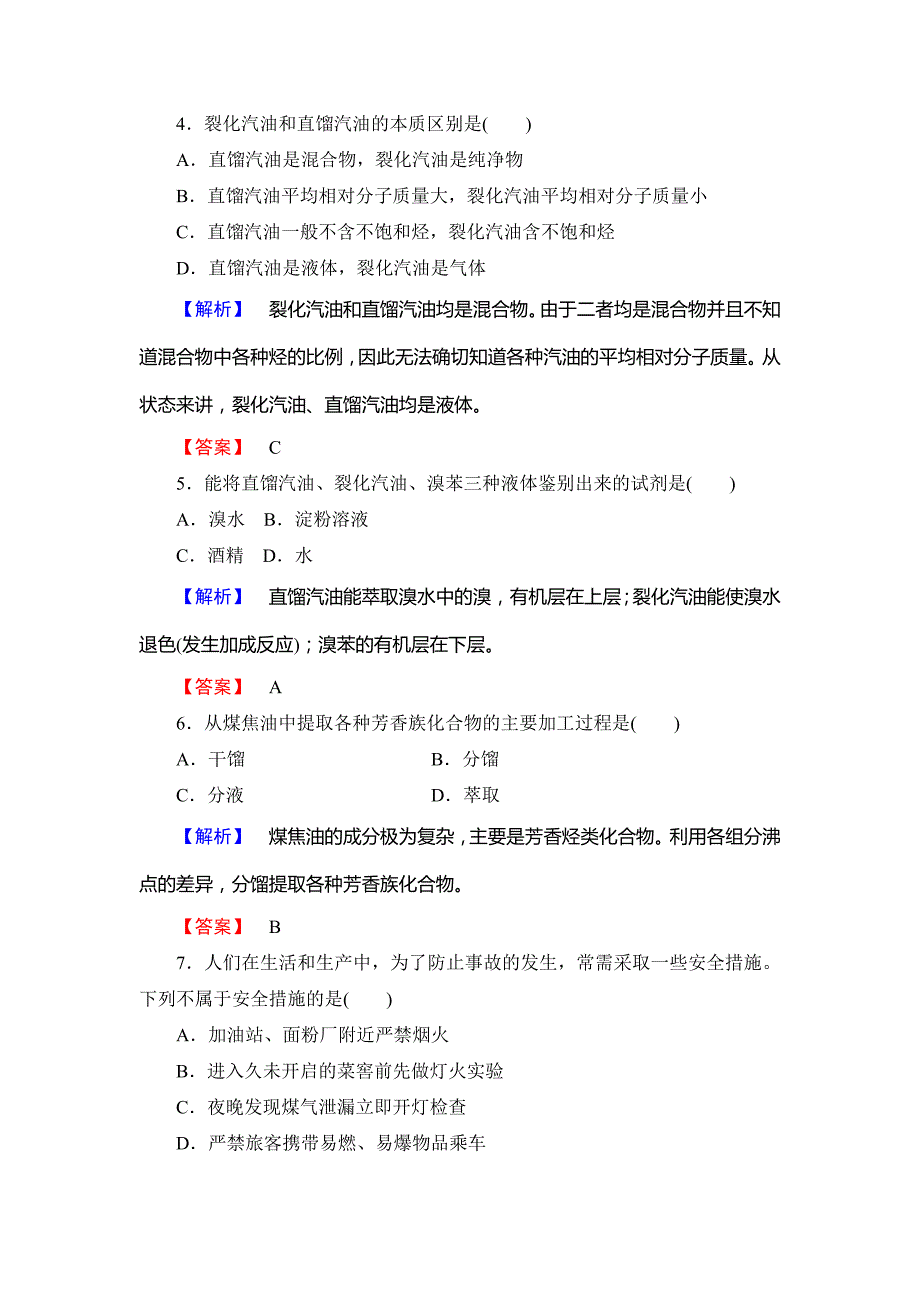 4．裂化汽油和直馏汽油的本质区别是(　　)

A．直馏汽油是混合物，裂化汽油是纯净物

B．直馏汽油平均相对分子质量大，裂化汽油平均相对分子质量小

C．直馏汽油一般不含不饱和烃，裂化汽油含不饱和烃

D．直馏汽油是液体，裂化汽油是气体

【解析】　裂化汽油和直馏汽油均是混合物。由于二者均是混合物并且不知道混合物中各种烃的比例，因此无法确切知道各种汽油的平均相对分子质量。从状态来讲，裂化汽油、直馏汽油均是液体。

【答案】　C

5．能将直馏汽油、裂化汽油、溴苯三种液体鉴别出来的试剂是(　　)

A．溴水　B．淀粉溶液

C．酒精　D．水

【解析】　直馏汽油能萃取溴水中的溴，有机层在上层；裂化汽油能使溴水退色(发生加成反应)；溴苯的有机层在下层。

【答案】　A

6．从煤焦油中提取各种芳香族化合物的主要加工过程是(　　)

A．干馏　　B．分馏

C．分液　　D．萃取

【解析】　煤焦油的成分极为复杂，主要是芳香烃类化合物。利用各组分沸点的差异，分馏提取各种芳香族化合物。

【答案】　B

7．人们在生活和生产中，为了防止事故的发生，常需采取一些安全措施。下列不属于安全措施的是(　　)

A．加油站、面粉厂附近严禁烟火

B．进入久未开启的菜窖前先做灯火实验

C．夜晚发现煤气泄漏立即开灯检查

D．严禁旅客携带易燃、易爆物品乘车